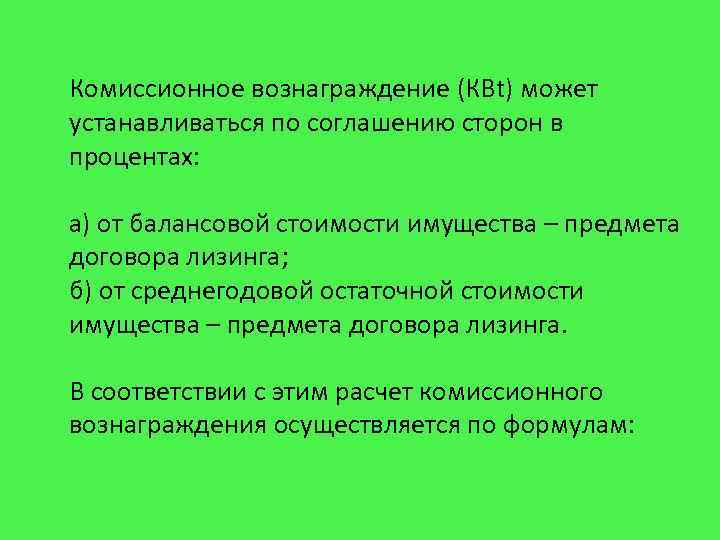 Комиссионное вознаграждение (КВt) может устанавливаться по соглашению сторон в процентах:

а) от балансовой стоимости имущества – предмета договора лизинга;
б) от среднегодовой остаточной стоимости имущества – предмета договора лизинга.

В соответствии с этим расчет комиссионного вознаграждения осуществляется по формулам: